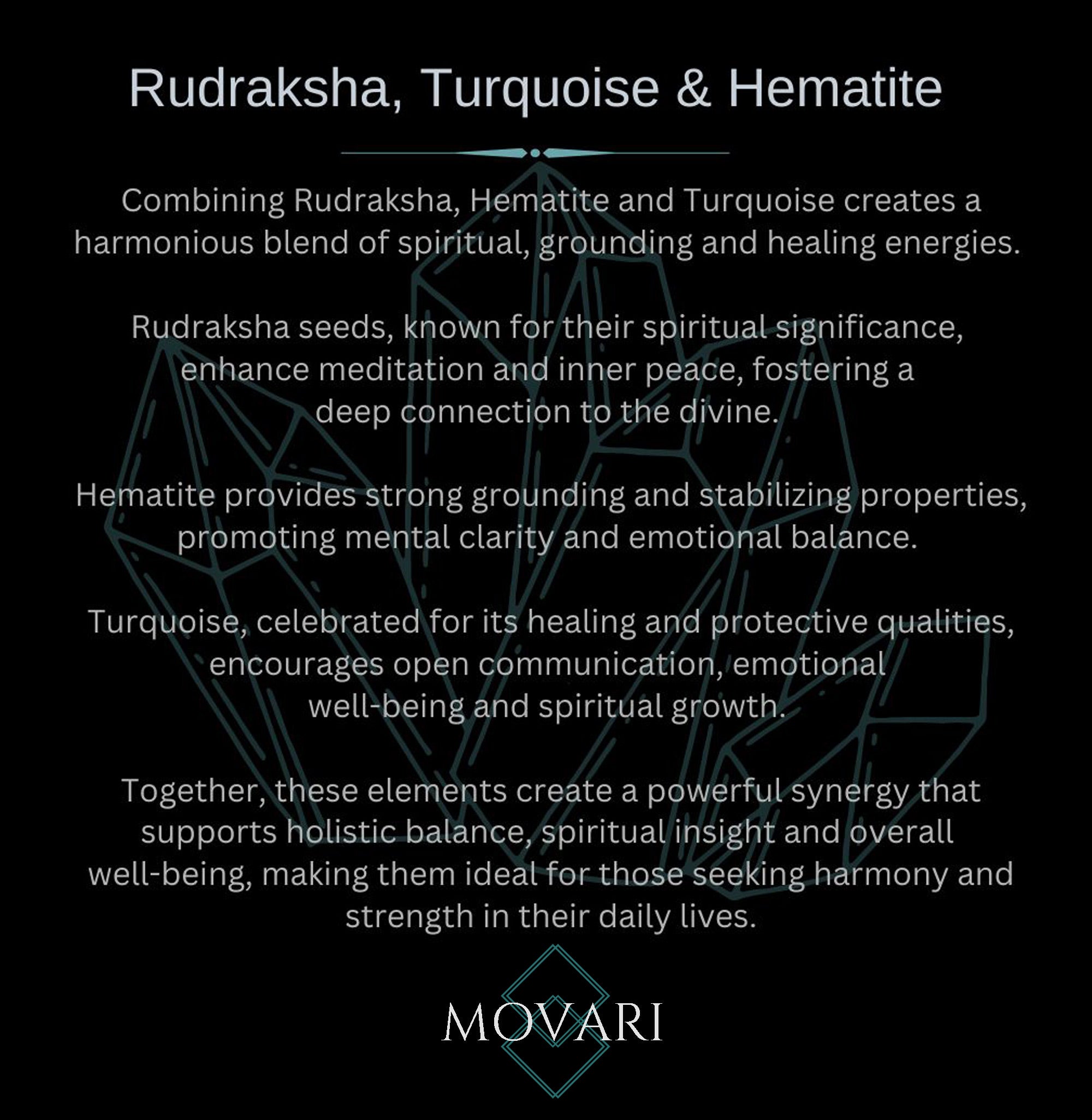 Rudraksha, Turquoise & Hematite

Combining Rudraksha, Hematite and Turquoise creates a harmonious blend of spiritual, grounding and healing energies.

Rudraksha seeds, known for their spiritual significance, enhance meditation and inner peace, fostering a deep connection to the divine.

Hematite provides strong grounding and stabilizing properties, promoting mental clarity and emotional balance.

Turquoise, celebrated for its healing and protective qualities, encourages open communication, emotional well-being and spiritual growth.

Together, these elements create a powerful synergy that supports holistic balance, spiritual insight and overall well-being, making them ideal for those seeking harmony and strength in their daily lives.

MOVARI